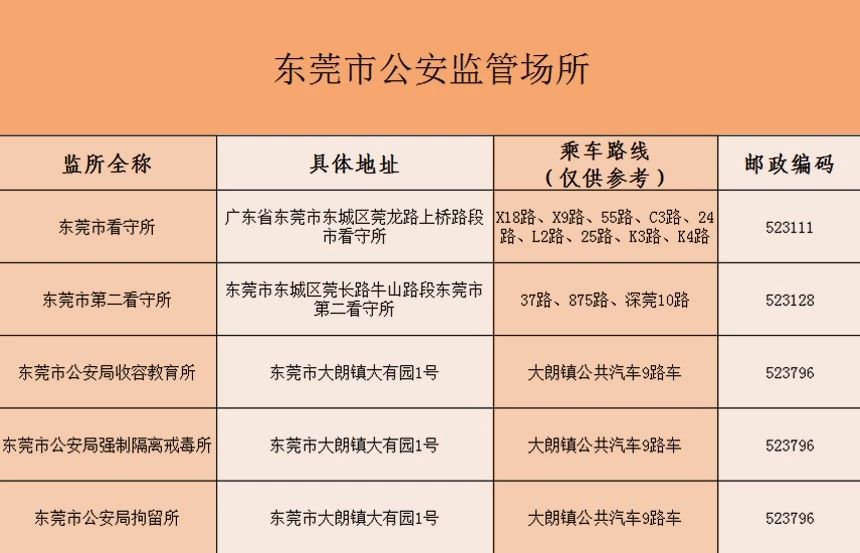 东莞市公安监管场所

| 监所全称 | 具体地址 | 乘车路线（仅供参考） | 邮政编码 |
|---|---|---|---|
| 东莞市看守所 | 广东省东莞市东城区莞龙路上桥路段市看守所 | X18路、X9路、55路、C3路、24路、L2路、25路、K3路、K4路 | 523111 |
| 东莞市第二看守所 | 东莞市东城区莞长路牛山路段东莞市第二看守所 | 37路、875路、深莞10路 | 523128 |
| 东莞市公安局收容教育所 | 东莞市大朗镇大有园1号 | 大朗镇公共汽车9路车 | 523796 |
| 东莞市公安局强制隔离戒毒所 | 东莞市大朗镇大有园1号 | 大朗镇公共汽车9路车 | 523796 |
| 东莞市公安局拘留所 | 东莞市大朗镇大有园1号 | 大朗镇公共汽车9路车 | 523796 |